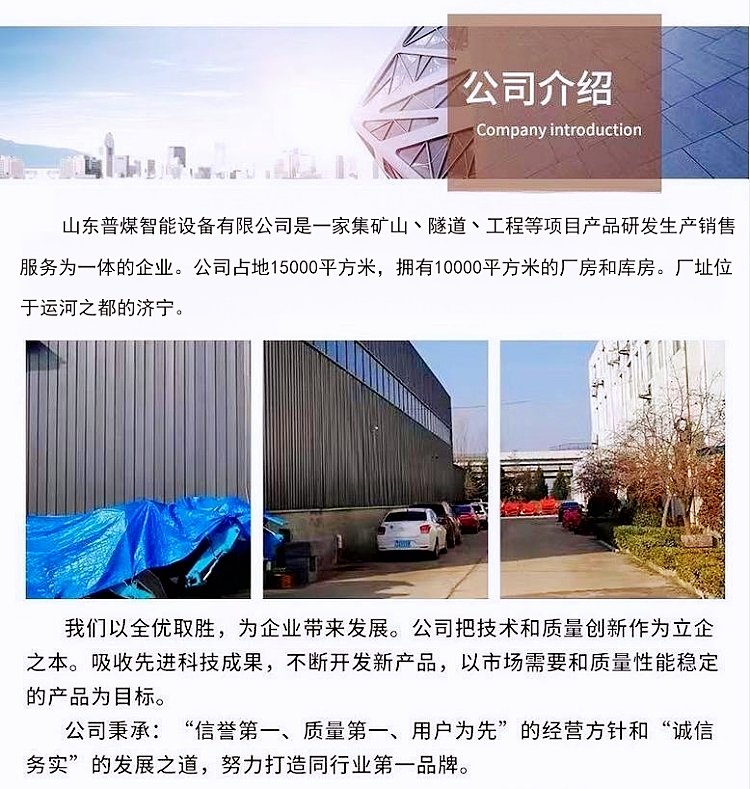 公司介绍
Company introduction

山东普煤智能设备有限公司是一家集矿山、隧道、工程等项目产品研发生产销售服务为一体的企业。公司占地15000平方米，拥有10000平方米的厂房和库房。厂址位于运河之都的济宁。

我们以全优取胜，为企业带来发展。公司把技术和质量创新作为立企之本。吸收先进科技成果，不断开发新产品，以市场需要和质量性能稳定的产品为目标。

公司秉承：“信誉第一、质量第一、用户为先”的经营方针和“诚信务实”的发展之道，努力打造同行业第一品牌。